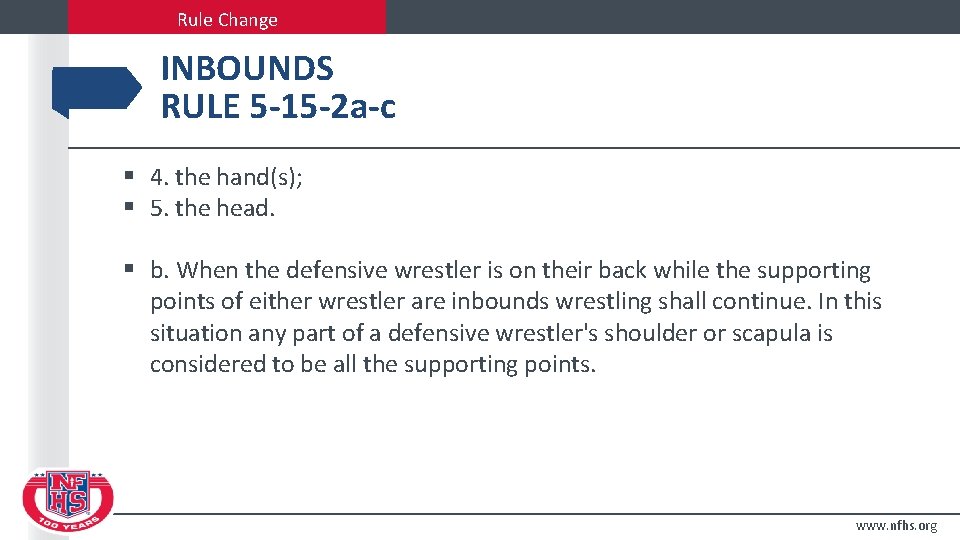 Rule Change

INBOUNDS
RULE 5-15-2a-c

▪ 4. the hand(s);
▪ 5. the head.

▪ b. When the defensive wrestler is on their back while the supporting points of either wrestler are inbounds wrestling shall continue. In this situation any part of a defensive wrestler's shoulder or scapula is considered to be all the supporting points.

NFHS
100 YEARS

www.nfhs.org